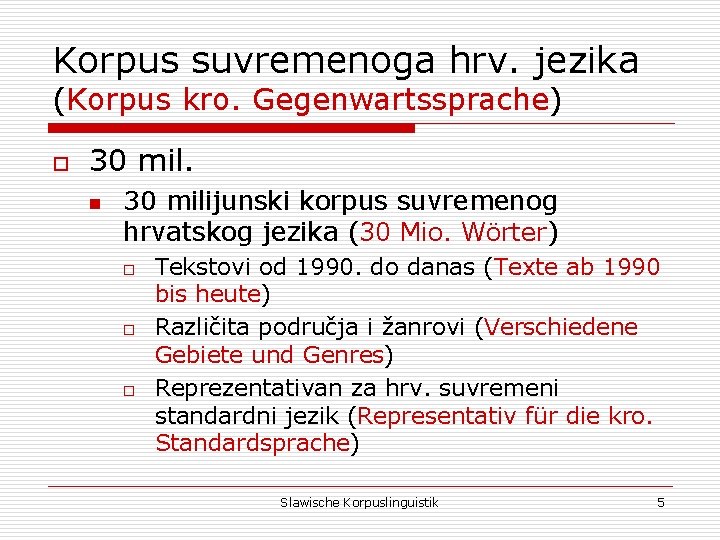 Korpus suvremenoga hrv. jezika
(Korpus kro. Gegenwartssprache)

30 mil.

30 milijunski korpus suvremenog hrvatskog jezika (30 Mio. Wörter)

Tekstovi od 1990. do danas (Texte ab 1990 bis heute)

Različita područja i žanrovi (Verschiedene Gebiete und Genres)

Reprezentativan za hrv. suvremeni standardni jezik (Representativ für die kro. Standardsprache)

Slawische Korpuslinguistik

5